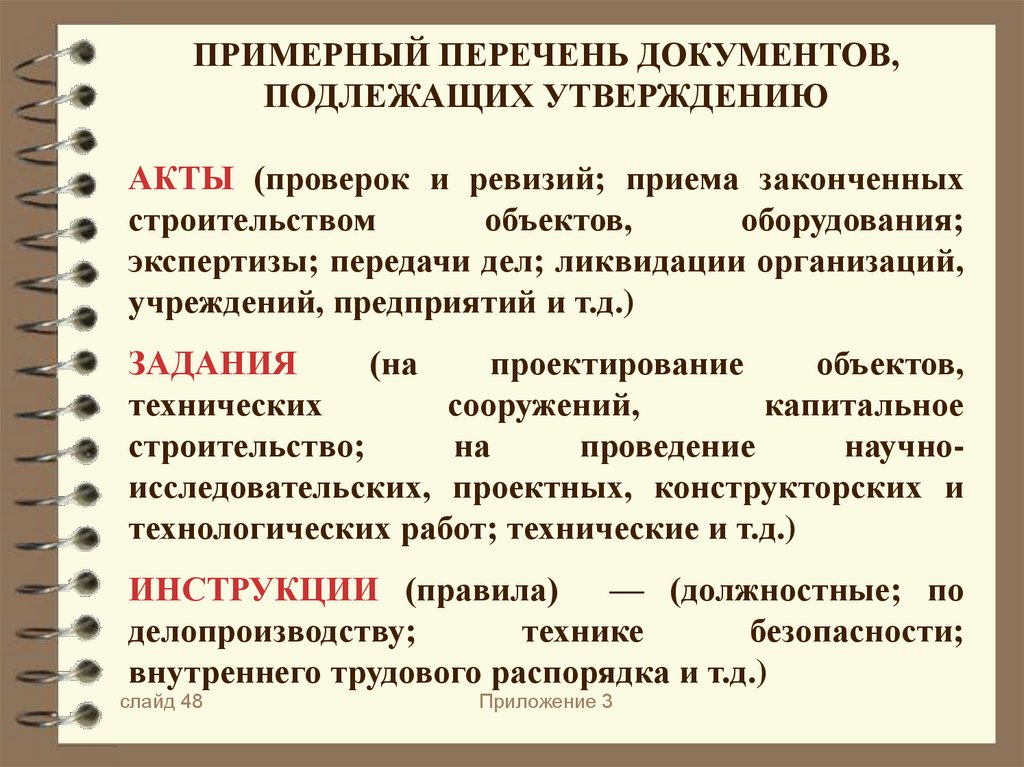 ПРИМЕРНЫЙ ПЕРЕЧЕНЬ ДОКУМЕНТОВ, ПОДЛЕЖАЩИХ УТВЕРЖДЕНИЮ

АКТЫ (проверок и ревизий; приема законченных строительством объектов, оборудования; экспертизы; передачи дел; ликвидации организаций, учреждений, предприятий и т.д.)

ЗАДАНИЯ (на проектирование объектов, технических сооружений, капитальное строительство; на проведение научно-исследовательских, проектных, конструкторских и технологических работ; технические и т.д.)

ИНСТРУКЦИИ (правила) — (должностные; по делопроизводству; технике безопасности; внутреннего трудового распорядка и т.д.)

слайд 48

Приложение 3